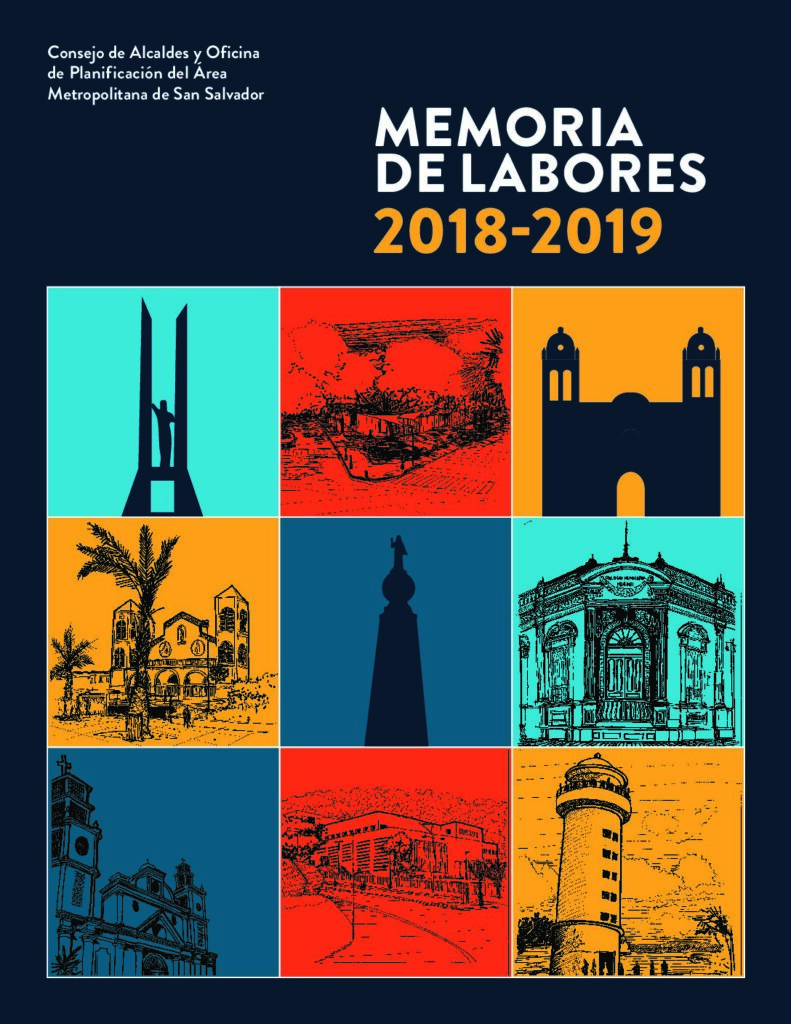 Consejo de Alcaldes y Oficina de Planificación del Área Metropolitana de San Salvador

MEMORIA DE LABORES
2018-2019